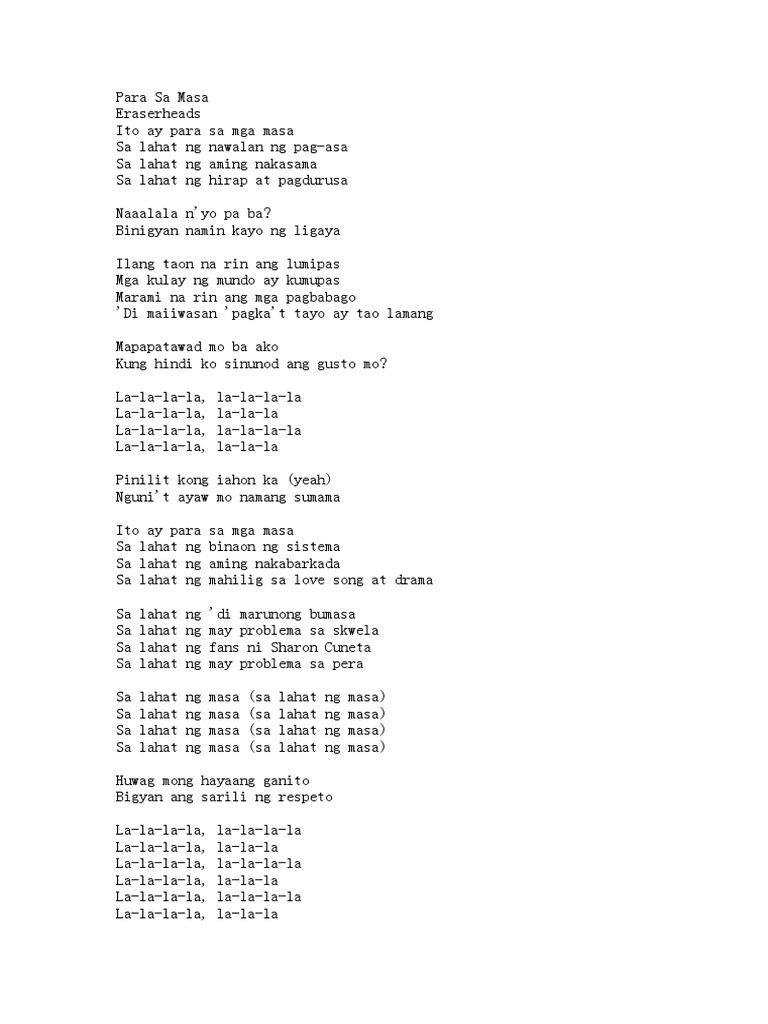 Para Sa Masa
Eraserheads
Ito ay para sa mga masa
Sa lahat ng nawalan ng pag-asa
Sa lahat ng aming nakasama
Sa lahat ng hirap at pagdurusa

Naaalala n'yo pa ba?
Binigyan namin kayo ng ligaya

Ilang taon na rin ang lumipas
Mga kulay ng mundo ay kumupas
Marami na rin ang mga pagbabago
'Di maiiwasan 'pagka't tayo ay tao lamang

Mapapatawad mo ba ako
Kung hindi ko sinunod ang gusto mo?

La-la-la-la, la-la-la-la
La-la-la-la, la-la-la
La-la-la-la, la-la-la-la
La-la-la-la, la-la-la

Pinilit kong iahon ka (yeah)
Nguni't ayaw mo namang sumama

Ito ay para sa mga masa
Sa lahat ng binaon ng sistema
Sa lahat ng aming nakabarkada
Sa lahat ng mahilig sa love song at drama

Sa lahat ng 'di marunong bumasa
Sa lahat ng may problema sa skwela
Sa lahat ng fans ni Sharon Cuneta
Sa lahat ng may problema sa pera

Sa lahat ng masa (sa lahat ng masa)
Sa lahat ng masa (sa lahat ng masa)
Sa lahat ng masa (sa lahat ng masa)
Sa lahat ng masa (sa lahat ng masa)

Huwag mong hayaang ganito
Bigyan ang sarili ng respeto

La-la-la-la, la-la-la-la
La-la-la-la, la-la-la
La-la-la-la, la-la-la-la
La-la-la-la, la-la-la
La-la-la-la, la-la-la-la
La-la-la-la, la-la-la